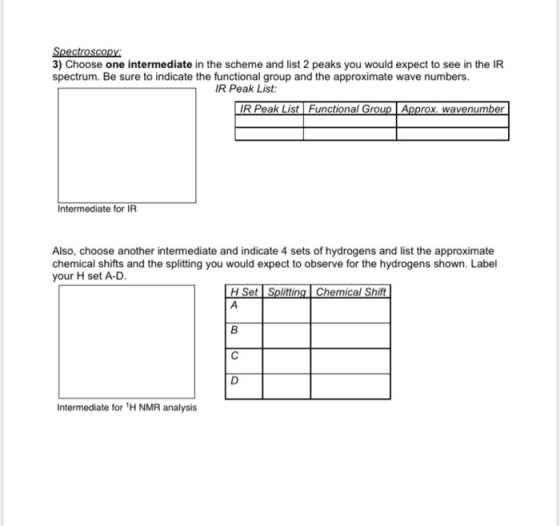 Spectroscopy:

3) Choose one intermediate in the scheme and list 2 peaks you would expect to see in the IR spectrum. Be sure to indicate the functional group and the approximate wave numbers.

IR Peak List:

| IR Peak List | Functional Group | Approx. wavenumber |
|---|---|---|
| | | |
| | | |

Intermediate for IR

Also, choose another intermediate and indicate 4 sets of hydrogens and list the approximate chemical shifts and the splitting you would expect to observe for the hydrogens shown. Label your H set A-D.

| H Set | Splitting | Chemical Shift |
|---|---|---|
| A | | |
| B | | |
| C | | |
| D | | |

Intermediate for $^{1}$H NMR analysis